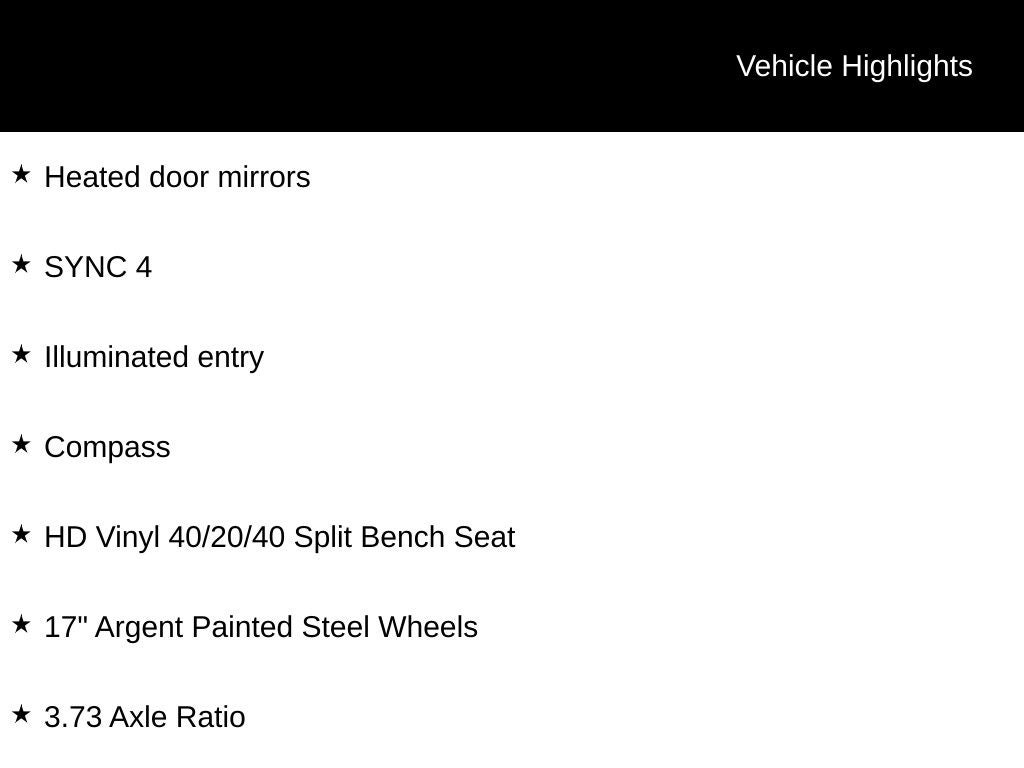 Vehicle Highlights

★ Heated door mirrors

★ SYNC 4

★ Illuminated entry

★ Compass

★ HD Vinyl 40/20/40 Split Bench Seat

★ 17" Argent Painted Steel Wheels

★ 3.73 Axle Ratio